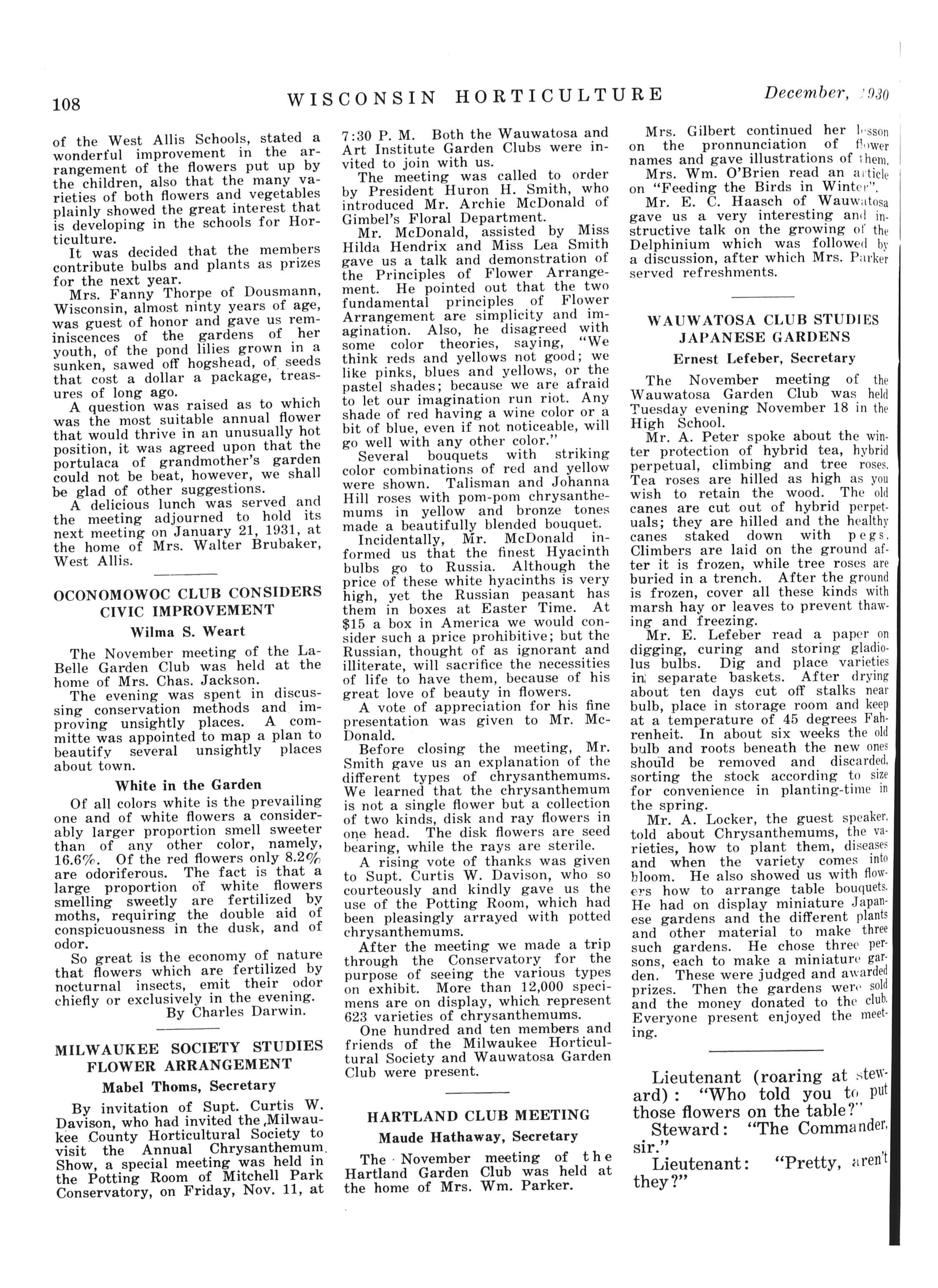 108 WISCONSIN HORTICULTURE December, 1930

of the West Allis Schools, stated a wonderful improvement in the arrangement of the flowers put up by the children, also that the many varieties of both flowers and vegetables plainly showed the great interest that is developing in the schools for Horticulture.

It was decided that the members contribute bulbs and plants as prizes for the next year.

Mrs. Fanny Thorpe of Dousmann, Wisconsin, almost ninty years of age, was guest of honor and gave us reminiscences of the gardens of her youth, of the pond lilies grown in a sunken, sawed off hogshead, of seeds that cost a dollar a package, treasures of long ago.

A question was raised as to which was the most suitable annual flower that would thrive in an unusually hot position, it was agreed upon that the portulaca of grandmother's garden could not be beat, however, we shall be glad of other suggestions.

A delicious lunch was served and the meeting adjourned to hold its next meeting on January 21, 1931, at the home of Mrs. Walter Brubaker, West Allis.

OCONOMOWOC CLUB CONSIDERS CIVIC IMPROVEMENT

Wilma S. Weart

The November meeting of the LaBelle Garden Club was held at the home of Mrs. Chas. Jackson.

The evening was spent in discussing conservation methods and improving unsightly places. A committe was appointed to map a plan to beautify several unsightly places about town.

White in the Garden

Of all colors white is the prevailing one and of white flowers a considerably larger proportion smell sweeter than of any other color, namely, 16.6%. Of the red flowers only 8.2% are odoriferous. The fact is that a large proportion of white flowers smelling sweetly are fertilized by moths, requiring the double aid of conspicuousness in the dusk, and of odor.

So great is the economy of nature that flowers which are fertilized by nocturnal insects, emit their odor chiefly or exclusively in the evening.

By Charles Darwin.

MILWAUKEE SOCIETY STUDIES FLOWER ARRANGEMENT

Mabel Thoms, Secretary

By invitation of Supt. Curtis W. Davison, who had invited the Milwaukee County Horticultural Society to visit the Annual Chrysanthemum Show, a special meeting was held in the Potting Room of Mitchell Park Conservatory, on Friday, Nov. 11, at 7:30 P. M. Both the Wauwatosa and Art Institute Garden Clubs were invited to join with us.

The meeting was called to order by President Huron H. Smith, who introduced Mr. Archie McDonald of Gimbel's Floral Department.

Mr. McDonald, assisted by Miss Hilda Hendrix and Miss Lea Smith gave us a talk and demonstration of the Principles of Flower Arrangement. He pointed out that the two fundamental principles of Flower Arrangement are simplicity and imagination. Also, he disagreed with some color theories, saying, "We think reds and yellows not good; we like pinks, blues and yellows, or the pastel shades; because we are afraid to let our imagination run riot. Any shade of red having a wine color or a bit of blue, even if not noticeable, will go well with any other color."

Several bouquets with striking color combinations of red and yellow were shown. Talisman and Johanna Hill roses with pom-pom chrysanthemums in yellow and bronze tones made a beautifully blended bouquet.

Incidentally, Mr. McDonald informed us that the finest Hyacinth bulbs go to Russia. Although the price of these white hyacinths is very high, yet the Russian peasant has them in boxes at Easter Time. At $15 a box in America we would consider such a price prohibitive; but the Russian, thought of as ignorant and illiterate, will sacrifice the necessities of life to have them, because of his great love of beauty in flowers.

A vote of appreciation for his fine presentation was given to Mr. McDonald.

Before closing the meeting, Mr. Smith gave us an explanation of the different types of chrysanthemums. We learned that the chrysanthemum is not a single flower but a collection of two kinds, disk and ray flowers in one head. The disk flowers are seed bearing, while the rays are sterile.

A rising vote of thanks was given to Supt. Curtis W. Davison, who so courteously and kindly gave us the use of the Potting Room, which had been pleasingly arrayed with potted chrysanthemums.

After the meeting we made a trip through the Conservatory for the purpose of seeing the various types on exhibit. More than 12,000 specimens are on display, which represent 623 varieties of chrysanthemums.

One hundred and ten members and friends of the Milwaukee Horticultural Society and Wauwatosa Garden Club were present.

HARTLAND CLUB MEETING

Maude Hathaway, Secretary

The November meeting of the Hartland Garden Club was held at the home of Mrs. Wm. Parker.

Mrs. Gilbert continued her lesson on the pronnunciation of flower names and gave illustrations of them.

Mrs. Wm. O'Brien read an article on "Feeding the Birds in Winter".

Mr. E. C. Haasch of Wauwatosa gave us a very interesting and instructive talk on the growing of the Delphinium which was followed by a discussion, after which Mrs. Parker served refreshments.

WAUWATOSA CLUB STUDIES JAPANESE GARDENS

Ernest Lefeber, Secretary

The November meeting of the Wauwatosa Garden Club was held Tuesday evening November 18 in the High School.

Mr. A. Peter spoke about the winter protection of hybrid tea, hybrid perpetual, climbing and tree roses. Tea roses are hilled as high as you wish to retain the wood. The old canes are cut out of hybrid perpetuals; they are hilled and the healthy canes staked down with pegs. Climbers are laid on the ground after it is frozen, while tree roses are buried in a trench. After the ground is frozen, cover all these kinds with marsh hay or leaves to prevent thawing and freezing.

Mr. E. Lefeber read a paper on digging, curing and storing gladiolus bulbs. Dig and place varieties in separate baskets. After drying about ten days cut off stalks near bulb, place in storage room and keep at a temperature of 45 degrees Fahrenheit. In about six weeks the old bulb and roots beneath the new ones should be removed and discarded, sorting the stock according to size for convenience in planting-time in the spring.

Mr. A. Locker, the guest speaker, told about Chrysanthemums, the varieties, how to plant them, diseases and when the variety comes into bloom. He also showed us with flowers how to arrange table bouquets. He had on display miniature Japanese gardens and the different plants and other material to make three such gardens. He chose three persons, each to make a miniature garden. These were judged and awarded prizes. Then the gardens were sold and the money donated to the club. Everyone present enjoyed the meeting.

Lieutenant (roaring at steward): "Who told you to put those flowers on the table?"

Steward: "The Commander, sir."

Lieutenant: "Pretty, aren't they?"